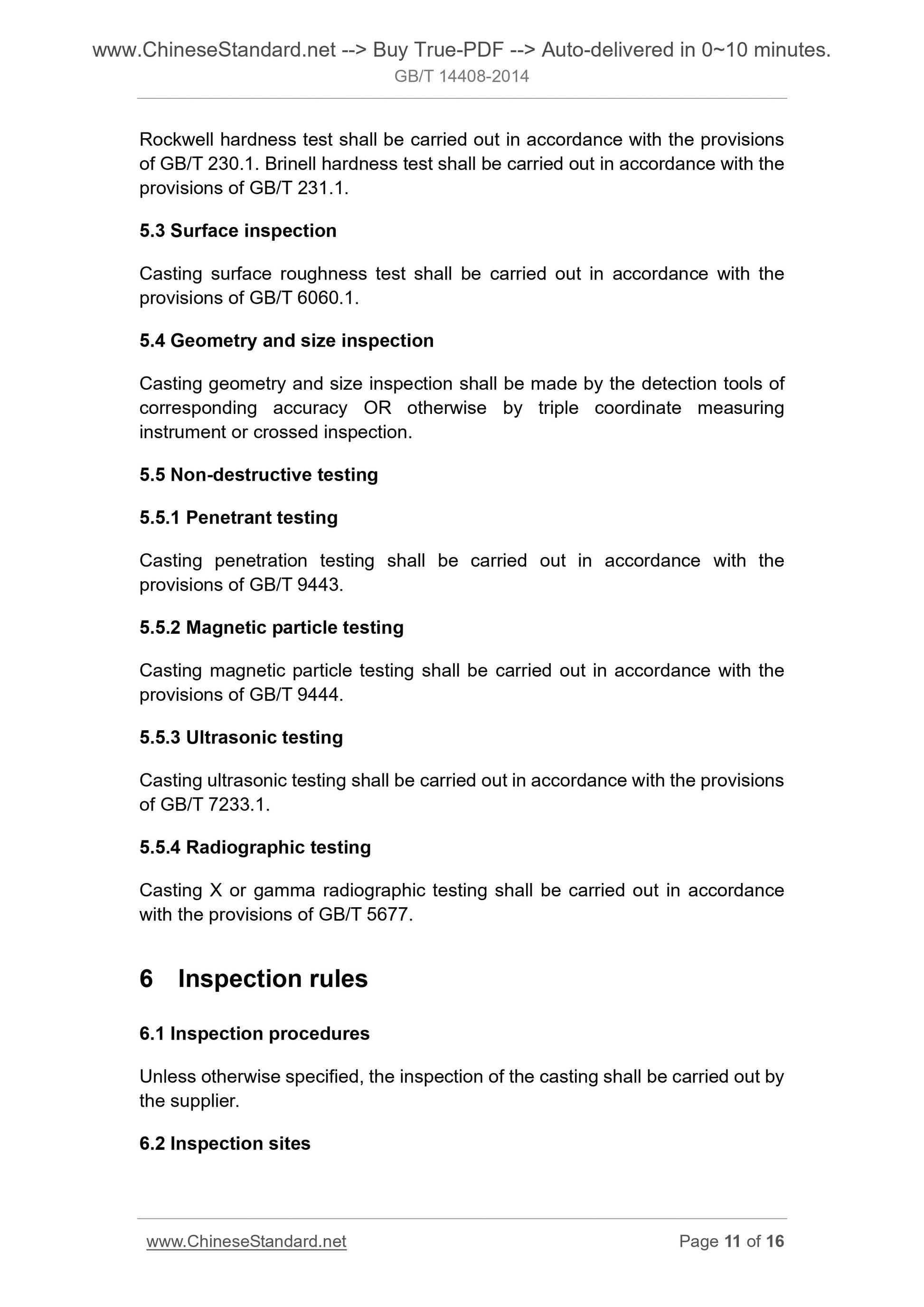 www.ChineseStandard.net --> Buy True-PDF --> Auto-delivered in 0~10 minutes.
GB/T 14408-2014

Rockwell hardness test shall be carried out in accordance with the provisions of GB/T 230.1. Brinell hardness test shall be carried out in accordance with the provisions of GB/T 231.1.

5.3 Surface inspection

Casting surface roughness test shall be carried out in accordance with the provisions of GB/T 6060.1.

5.4 Geometry and size inspection

Casting geometry and size inspection shall be made by the detection tools of corresponding accuracy OR otherwise by triple coordinate measuring instrument or crossed inspection.

5.5 Non-destructive testing

5.5.1 Penetrant testing

Casting penetration testing shall be carried out in accordance with the provisions of GB/T 9443.

5.5.2 Magnetic particle testing

Casting magnetic particle testing shall be carried out in accordance with the provisions of GB/T 9444.

5.5.3 Ultrasonic testing

Casting ultrasonic testing shall be carried out in accordance with the provisions of GB/T 7233.1.

5.5.4 Radiographic testing

Casting X or gamma radiographic testing shall be carried out in accordance with the provisions of GB/T 5677.

6 Inspection rules

6.1 Inspection procedures

Unless otherwise specified, the inspection of the casting shall be carried out by the supplier.

6.2 Inspection sites

www.ChineseStandard.net Page 11 of 16